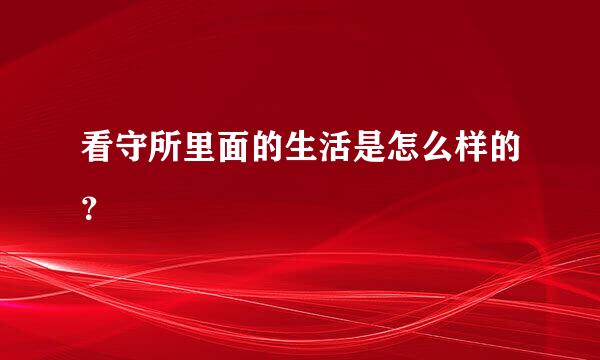 看守所里面的生活是怎么样的？